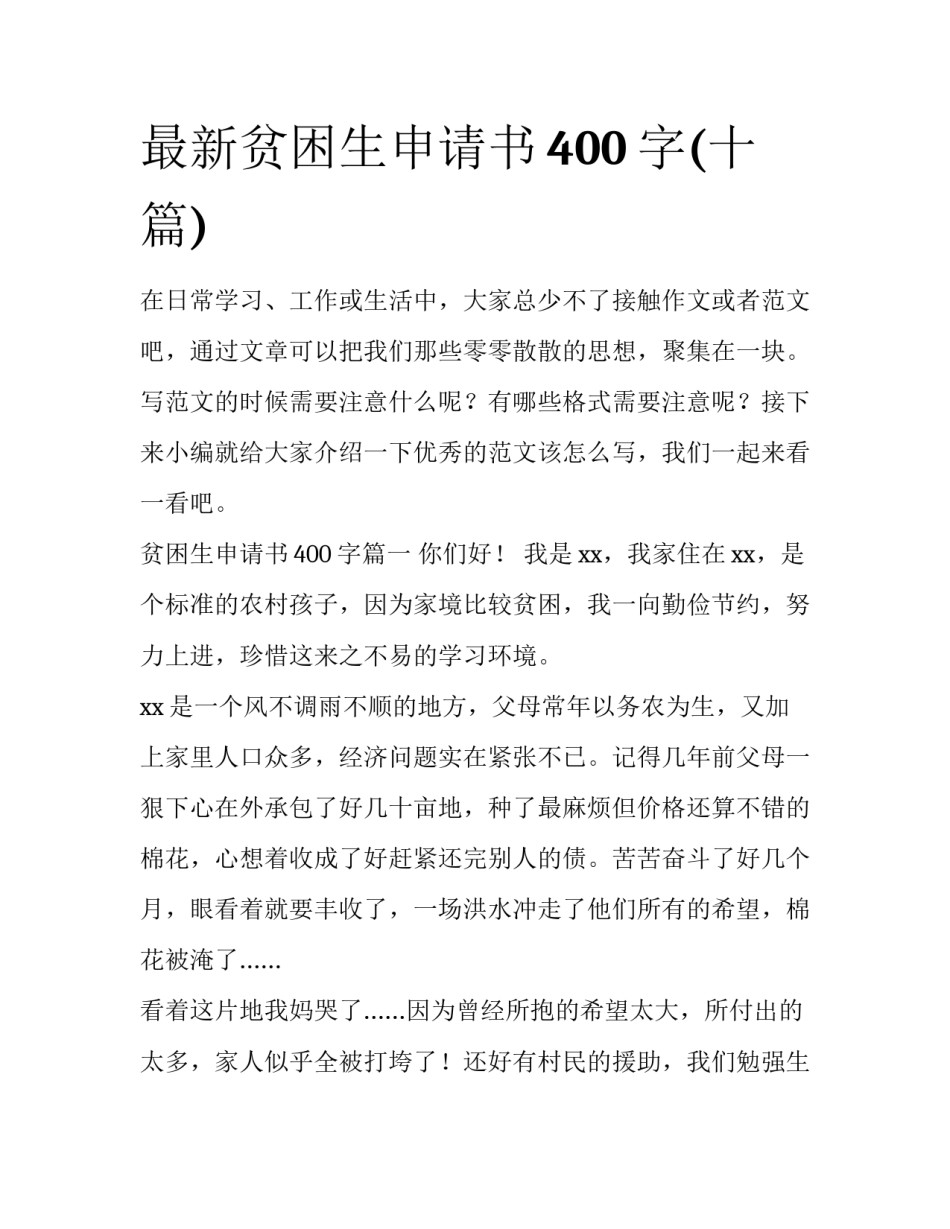 最新贫困生申请书400字(十篇)

在日常学习、工作或生活中，大家总少不了接触作文或者范文吧，通过文章可以把我们那些零零散散的思想，聚集在一块。写范文的时候需要注意什么呢？有哪些格式需要注意呢？接下来小编就给大家介绍一下优秀的范文该怎么写，我们一起来看一看吧。

贫困生申请书400字篇一 你们好！ 我是xx，我家住在xx，是个标准的农村孩子，因为家境比较贫困，我一向勤俭节约，努力上进，珍惜这来之不易的学习环境。

xx是一个风不调雨不顺的地方，父母常年以务农为生，又加上家里人口众多，经济问题实在紧张不已。记得几年前父母一狠下心在外承包了好几十亩地，种了最麻烦但价格还算不错的棉花，心想着收成了好赶紧还完别人的债。苦苦奋斗了好几个月，眼看着就要丰收了，一场洪水冲走了他们所有的希望，棉花被淹了......

看着这片地我妈哭了......因为曾经所抱的希望太大，所付出的太多，家人似乎全被打垮了！还好有村民的援助，我们勉强生